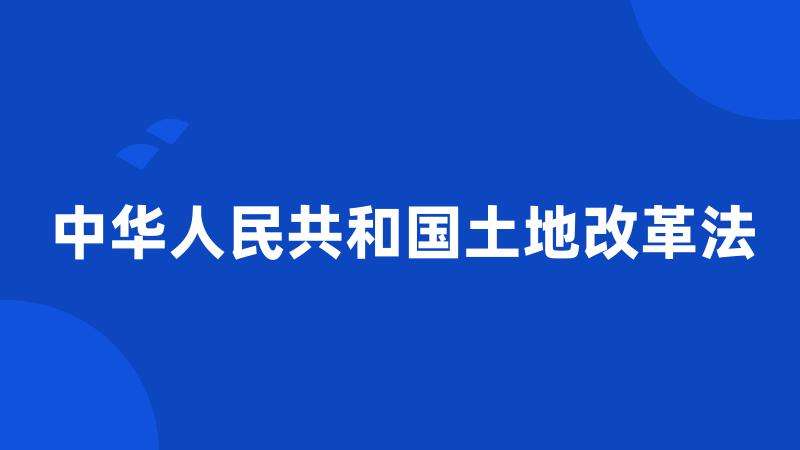 中华人民共和国土地改革法